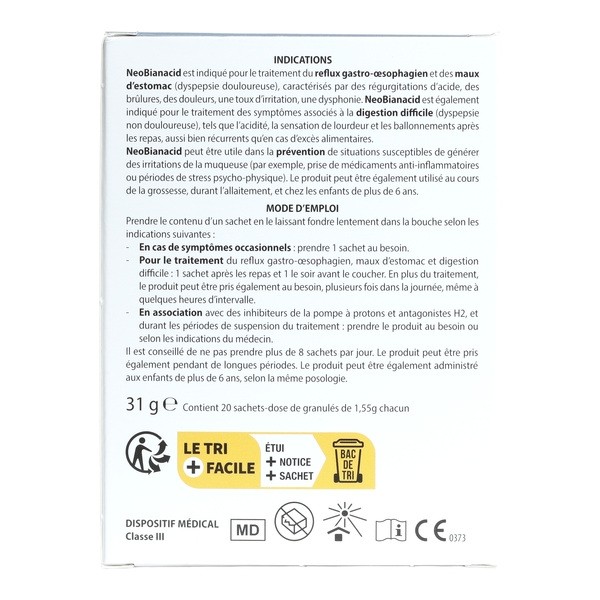 INDICATIONS

NeoBianacid est indiqué pour le traitement du reflux gastro-œsophagien et des maux d'estomac (dyspepsie douloureuse), caractérisés par des régurgitations d'acide, des brûlures, des douleurs, une toux d'irritation, une dysphonie. NeoBianacid est également indiqué pour le traitement des symptômes associés à la digestion difficile (dyspepsie non douloureuse), tels que l'acidité, la sensation de lourdeur et les ballonnements après les repas, aussi bien récurrents qu'en cas d'excès alimentaires.

NeoBianacid peut être utile dans la prévention de situations susceptibles de générer des irritations de la muqueuse (par exemple, prise de médicaments anti-inflammatoires ou périodes de stress psycho-physique). Le produit peut être également utilisé au cours de la grossesse, durant l'allaitement, et chez les enfants de plus de 6 ans.

MODE D'EMPLOI

Prendre le contenu d'un sachet en le laissant fondre lentement dans la bouche selon les indications suivantes :

- En cas de symptômes occasionnels : prendre 1 sachet au besoin.
- Pour le traitement du reflux gastro-œsophagien, maux d'estomac et digestion difficile : 1 sachet après les repas et 1 le soir avant le coucher. En plus du traitement, le produit peut être pris également au besoin, plusieurs fois dans la journée, même à quelques heures d'intervalle.
- En association avec des inhibiteurs de la pompe à protons et antagonistes H2, et durant les périodes de suspension du traitement : prendre le produit au besoin ou selon les indications du médecin.

Il est conseillé de ne pas prendre plus de 8 sachets par jour. Le produit peut être pris également pendant de longues périodes. Le produit peut être également administré aux enfants de plus de 6 ans, selon la même posologie.

31 g ℮ Contient 20 sachets-dose de granulés de 1,55g chacun

LE TRI + FACILE
ÉTUI + NOTICE + SACHET
BAC DE TRI

DISPOSITIF MÉDICAL
Classe III
MD
CE 0373